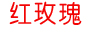 红玫瑰